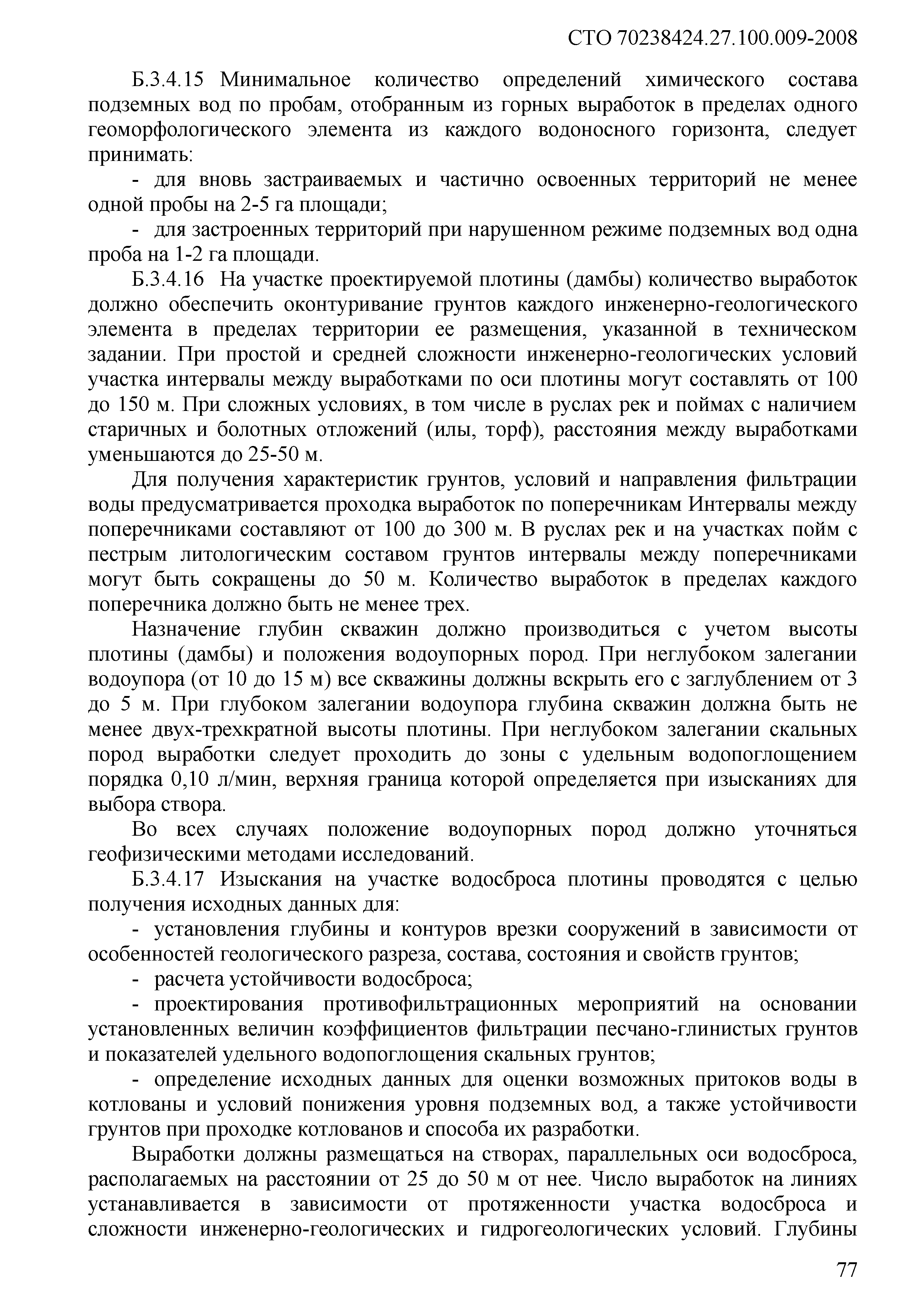 СТО 70238424.27.100.009-2008

Б.3.4.15 Минимальное количество определений химического состава подземных вод по пробам, отобранным из горных выработок в пределах одного геоморфологического элемента из каждого водоносного горизонта, следует принимать:

- для вновь застраиваемых и частично освоенных территорий не менее одной пробы на 2-5 га площади;

- для застроенных территорий при нарушенном режиме подземных вод одна проба на 1-2 га площади.

Б.3.4.16 На участке проектируемой плотины (дамбы) количество выработок должно обеспечить оконтуривание грунтов каждого инженерно-геологического элемента в пределах территории ее размещения, указанной в техническом задании. При простой и средней сложности инженерно-геологических условий участка интервалы между выработками по оси плотины могут составлять от 100 до 150 м. При сложных условиях, в том числе в руслах рек и поймах с наличием старичных и болотных отложений (илы, торф), расстояния между выработками уменьшаются до 25-50 м.

Для получения характеристик грунтов, условий и направления фильтрации воды предусматривается проходка выработок по поперечникам Интервалы между поперечниками составляют от 100 до 300 м. В руслах рек и на участках пойм с пестрым литологическим составом грунтов интервалы между поперечниками могут быть сокращены до 50 м. Количество выработок в пределах каждого поперечника должно быть не менее трех.

Назначение глубин скважин должно производиться с учетом высоты плотины (дамбы) и положения водоупорных пород. При неглубоком залегании водоупора (от 10 до 15 м) все скважины должны вскрыть его с заглублением от 3 до 5 м. При глубоком залегании водоупора глубина скважин должна быть не менее двух-трехкратной высоты плотины. При неглубоком залегании скальных пород выработки следует проходить до зоны с удельным водопоглощением порядка 0,10 л/мин, верхняя граница которой определяется при изысканиях для выбора створа.

Во всех случаях положение водоупорных пород должно уточняться геофизическими методами исследований.

Б.3.4.17 Изыскания на участке водосброса плотины проводятся с целью получения исходных данных для:

- установления глубины и контуров врезки сооружений в зависимости от особенностей геологического разреза, состава, состояния и свойств грунтов;

- расчета устойчивости водосброса;

- проектирования противофильтрационных мероприятий на основании установленных величин коэффициентов фильтрации песчано-глинистых грунтов и показателей удельного водопоглощения скальных грунтов;

- определение исходных данных для оценки возможных притоков воды в котлованы и условий понижения уровня подземных вод, а также устойчивости грунтов при проходке котлованов и способа их разработки.

Выработки должны размещаться на створах, параллельных оси водосброса, располагаемых на расстоянии от 25 до 50 м от нее. Число выработок на линиях устанавливается в зависимости от протяженности участка водосброса и сложности инженерно-геологических и гидрогеологических условий. Глубины

77